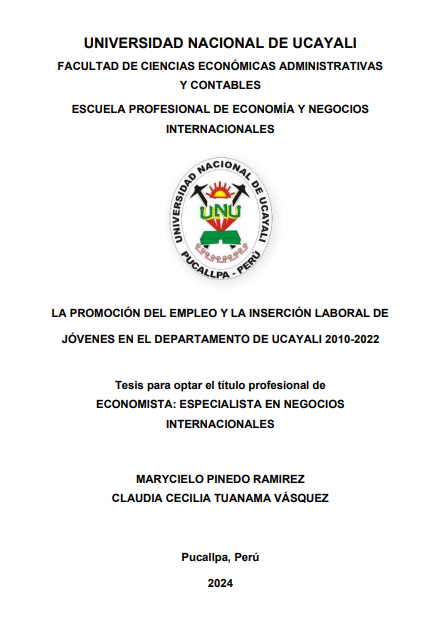 UNIVERSIDAD NACIONAL DE UCAYALI
FACULTAD DE CIENCIAS ECONÓMICAS ADMINISTRATIVAS Y CONTABLES
ESCUELA PROFESIONAL DE ECONOMÍA Y NEGOCIOS INTERNACIONALES

UNIVERSIDAD NACIONAL DE UCAYALI
UNU
PUCALLPA - PERÚ

LA PROMOCIÓN DEL EMPLEO Y LA INSERCIÓN LABORAL DE JÓVENES EN EL DEPARTAMENTO DE UCAYALI 2010-2022

Tesis para optar el título profesional de
ECONOMISTA: ESPECIALISTA EN NEGOCIOS INTERNACIONALES

MARYCIELO PINEDO RAMIREZ
CLAUDIA CECILIA TUANAMA VÁSQUEZ

Pucallpa, Perú
2024